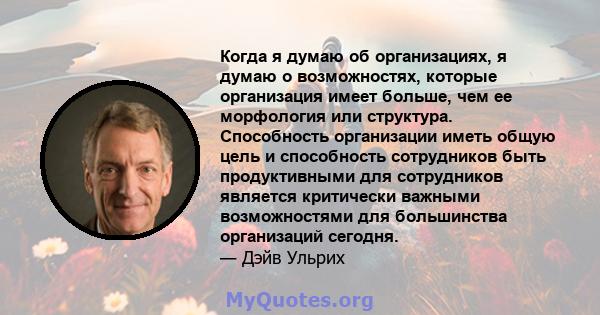 Когда я думаю об организациях, я думаю о возможностях, которые организация имеет больше, чем ее морфология или структура. Способность организации иметь общую цель и способность сотрудников быть продуктивными для сотрудников является критически важными возможностями для большинства организаций сегодня.
— Дэйв Ульрих

MyQuotes.org